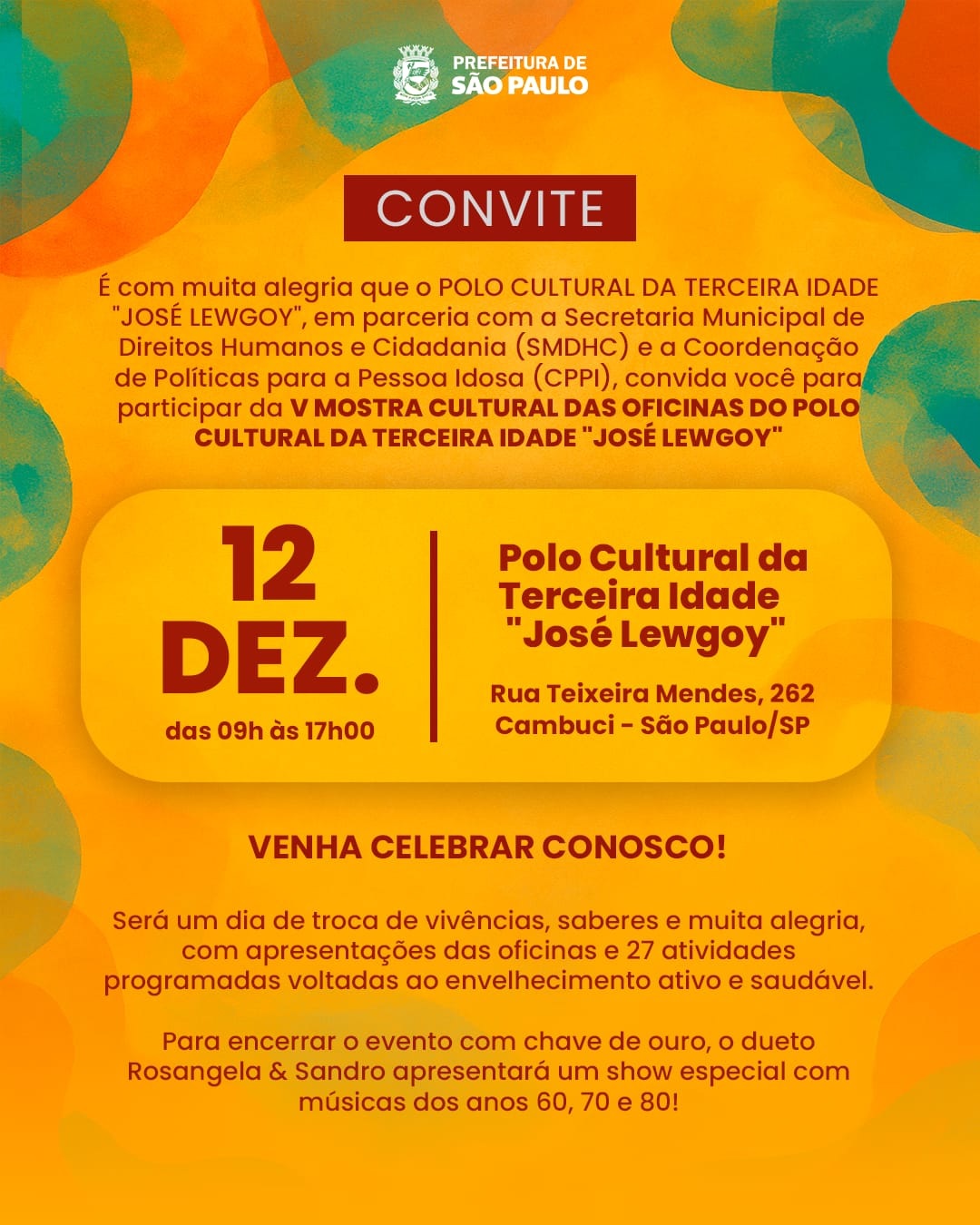 PREFEITURA DE
SÃO PAULO

CONVITE

É com muita alegria que o POLO CULTURAL DA TERCEIRA IDADE "JOSÉ LEWGOY", em parceria com a Secretaria Municipal de Direitos Humanos e Cidadania (SMDHC) e a Coordenação de Políticas para a Pessoa Idosa (CPPI), convida você para participar da V MOSTRA CULTURAL DAS OFICINAS DO POLO CULTURAL DA TERCEIRA IDADE "JOSÉ LEWGOY"

12
DEZ.
das 09h às 17h00

Polo Cultural da Terceira Idade "José Lewgoy"

Rua Teixeira Mendes, 262
Cambuci - São Paulo/SP

VENHA CELEBRAR CONOSCO!

Será um dia de troca de vivências, saberes e muita alegria, com apresentações das oficinas e 27 atividades programadas voltadas ao envelhecimento ativo e saudável.

Para encerrar o evento com chave de ouro, o dueto Rosangela & Sandro apresentará um show especial com músicas dos anos 60, 70 e 80!